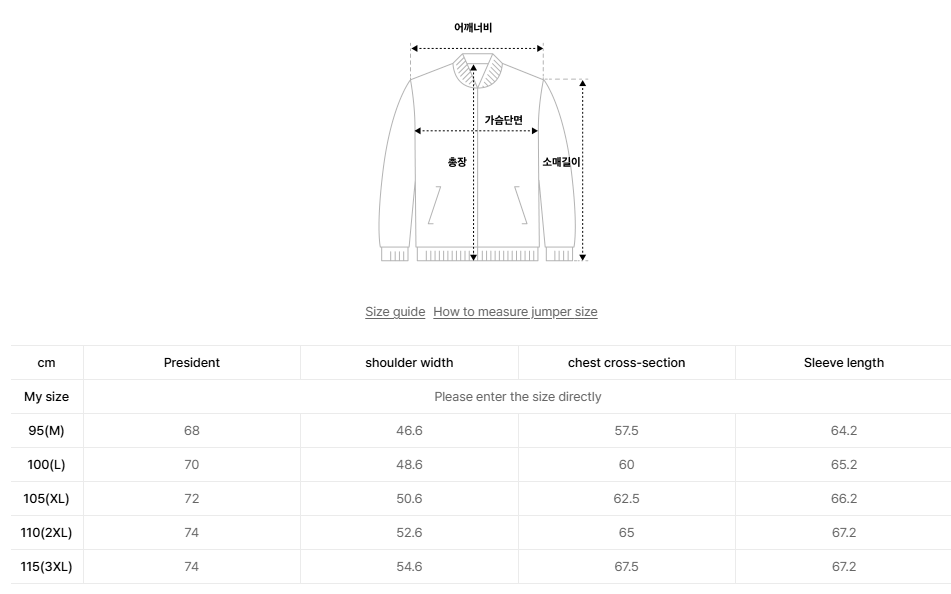 어깨너비

가슴단면

총장

소매길이

Size guide How to measure jumper size

| cm | President | shoulder width | chest cross-section | Sleeve length |
|---|---|---|---|---|
| My size | Please enter the size directly | | | |
| 95(M) | 68 | 46.6 | 57.5 | 64.2 |
| 100(L) | 70 | 48.6 | 60 | 65.2 |
| 105(XL) | 72 | 50.6 | 62.5 | 66.2 |
| 110(2XL) | 74 | 52.6 | 65 | 67.2 |
| 115(3XL) | 74 | 54.6 | 67.5 | 67.2 |